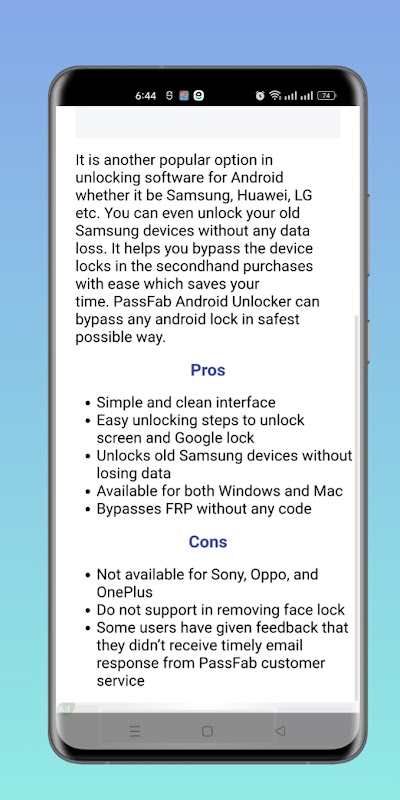 6:44

74

It is another popular option in unlocking software for Android whether it be Samsung, Huawei, LG etc. You can even unlock your old Samsung devices without any data loss. It helps you bypass the device locks in the secondhand purchases with ease which saves your time. PassFab Android Unlocker can bypass any android lock in safest possible way.

Pros

- Simple and clean interface
- Easy unlocking steps to unlock screen and Google lock
- Unlocks old Samsung devices without losing data
- Available for both Windows and Mac
- Bypasses FRP without any code

Cons

- Not available for Sony, Oppo, and OnePlus
- Do not support in removing face lock
- Some users have given feedback that they didn't receive timely email response from PassFab customer service

Ad